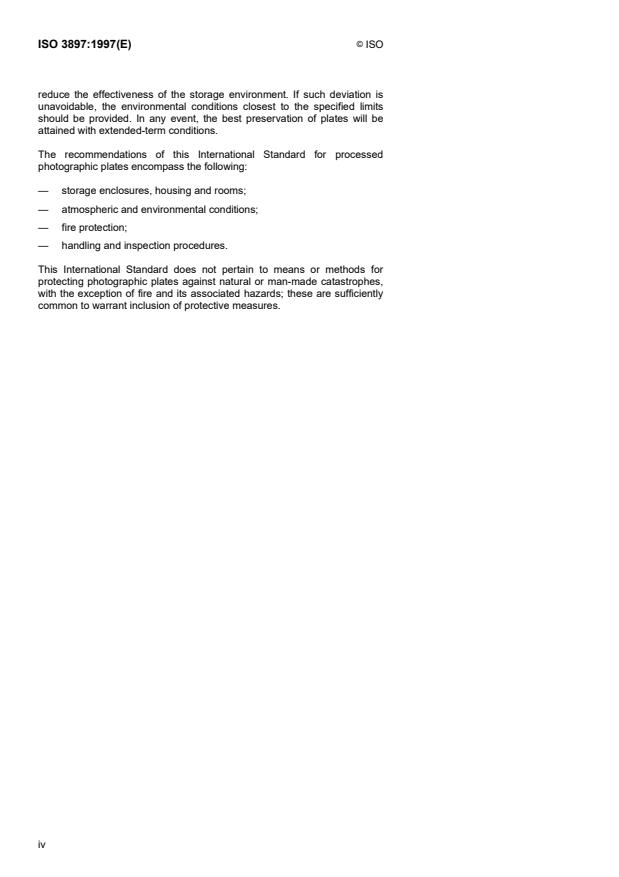 ISO 3897:1997(E)

© ISO

reduce the effectiveness of the storage environment. If such deviation is unavoidable, the environmental conditions closest to the specified limits should be provided. In any event, the best preservation of plates will be attained with extended-term conditions.

The recommendations of this International Standard for processed photographic plates encompass the following:

— storage enclosures, housing and rooms;

— atmospheric and environmental conditions;

— fire protection;

— handling and inspection procedures.

This International Standard does not pertain to means or methods for protecting photographic plates against natural or man-made catastrophes, with the exception of fire and its associated hazards; these are sufficiently common to warrant inclusion of protective measures.

iv